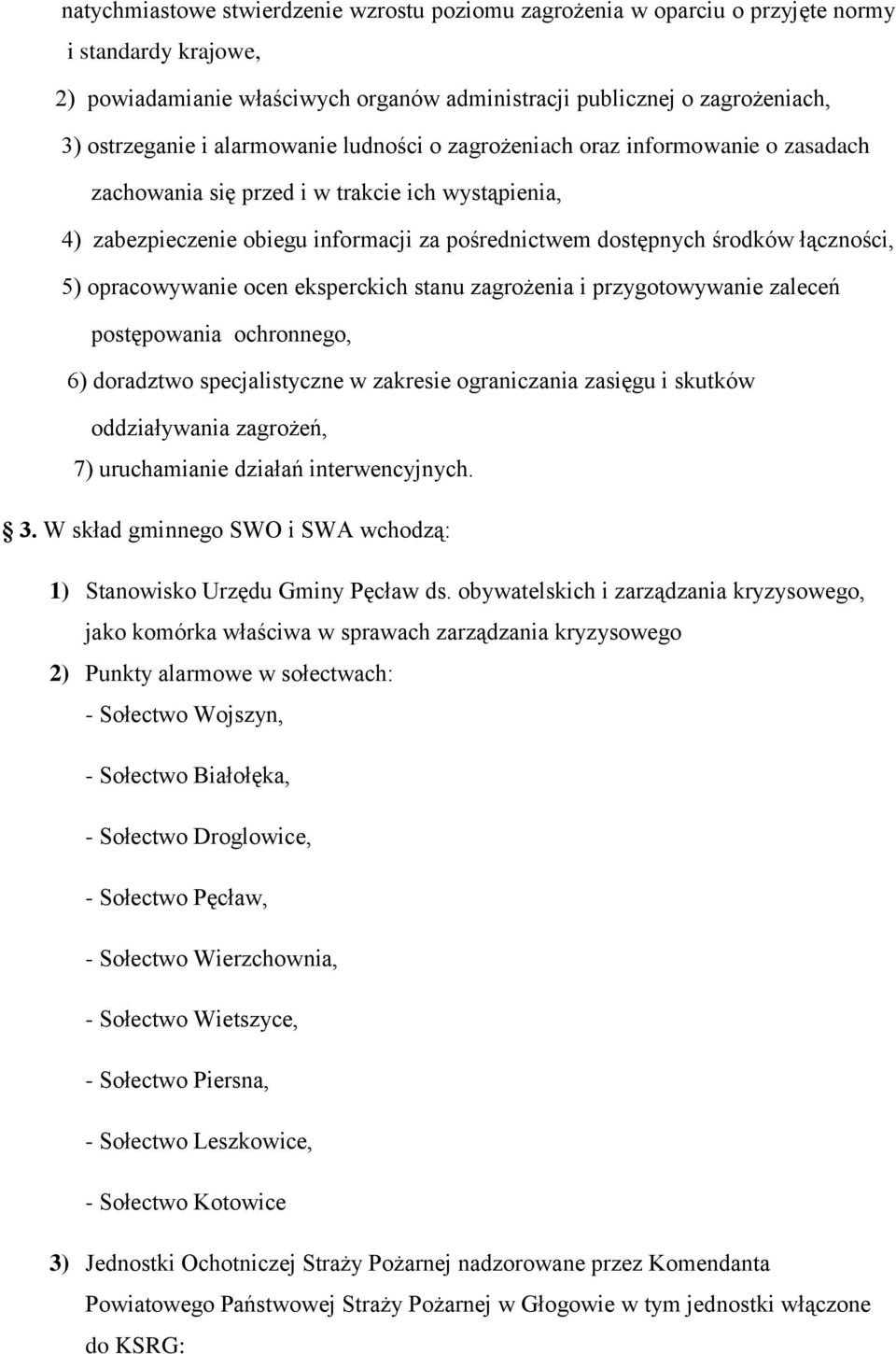 natychmiastowe stwierdzenie wzrostu poziomu zagrożenia w oparciu o przyjęte normy i standardy krajowe,

2) powiadamianie właściwych organów administracji publicznej o zagrożeniach,

3) ostrzeganie i alarmowanie ludności o zagrożeniach oraz informowanie o zasadach zachowania się przed i w trakcie ich wystąpienia,

4) zabezpieczenie obiegu informacji za pośrednictwem dostępnych środków łączności,

5) opracowywanie ocen eksperckich stanu zagrożenia i przygotowywanie zaleceń postępowania ochronnego,

6) doradztwo specjalistyczne w zakresie ograniczania zasięgu i skutków oddziaływania zagrożeń,

7) uruchamianie działań interwencyjnych.

3. W skład gminnego SWO i SWA wchodzą:

1) Stanowisko Urzędu Gminy Pęcław ds. obywatelskich i zarządzania kryzysowego, jako komórka właściwa w sprawach zarządzania kryzysowego

2) Punkty alarmowe w sołectwach:

- Sołectwo Wojszyn,

- Sołectwo Białołęka,

- Sołectwo Droglowice,

- Sołectwo Pęcław,

- Sołectwo Wierzchownia,

- Sołectwo Wietszyce,

- Sołectwo Piersna,

- Sołectwo Leszkowice,

- Sołectwo Kotowice

3) Jednostki Ochotniczej Straży Pożarnej nadzorowane przez Komendanta Powiatowego Państwowej Straży Pożarnej w Głogowie w tym jednostki włączone do KSRG: